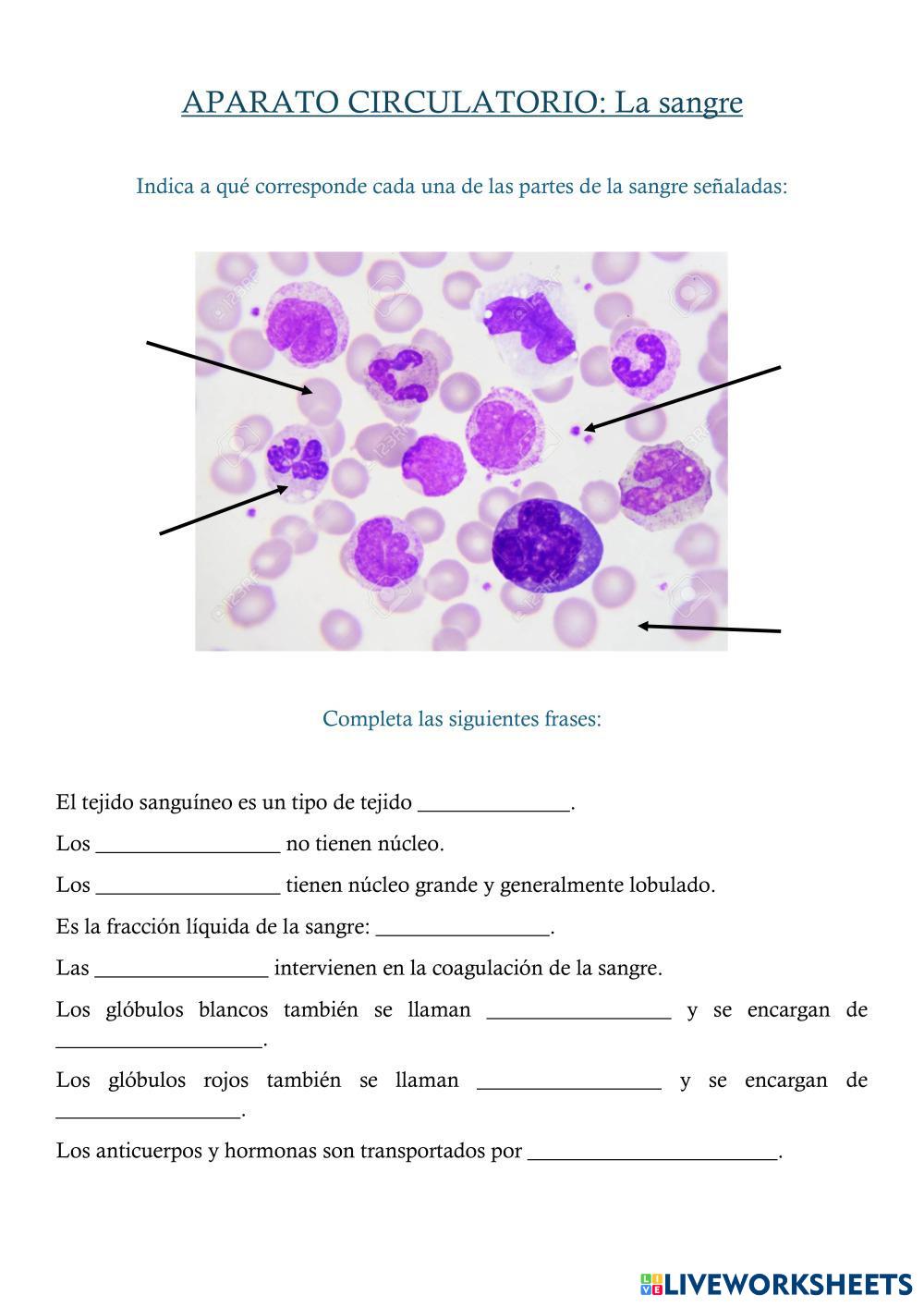 APARATO CIRCULATORIO: La sangre

Indica a qué corresponde cada una de las partes de la sangre señaladas:

Completa las siguientes frases:

El tejido sanguíneo es un tipo de tejido ______________.

Los _________________ no tienen núcleo.

Los _________________ tienen núcleo grande y generalmente lobulado.

Es la fracción líquida de la sangre: ________________.

Las ________________ intervienen en la coagulación de la sangre.

Los glóbulos blancos también se llaman _________________ y se encargan de ___________________.

Los glóbulos rojos también se llaman _________________ y se encargan de _________________.

Los anticuerpos y hormonas son transportados por _______________________.

LIVEWORKSHEETS